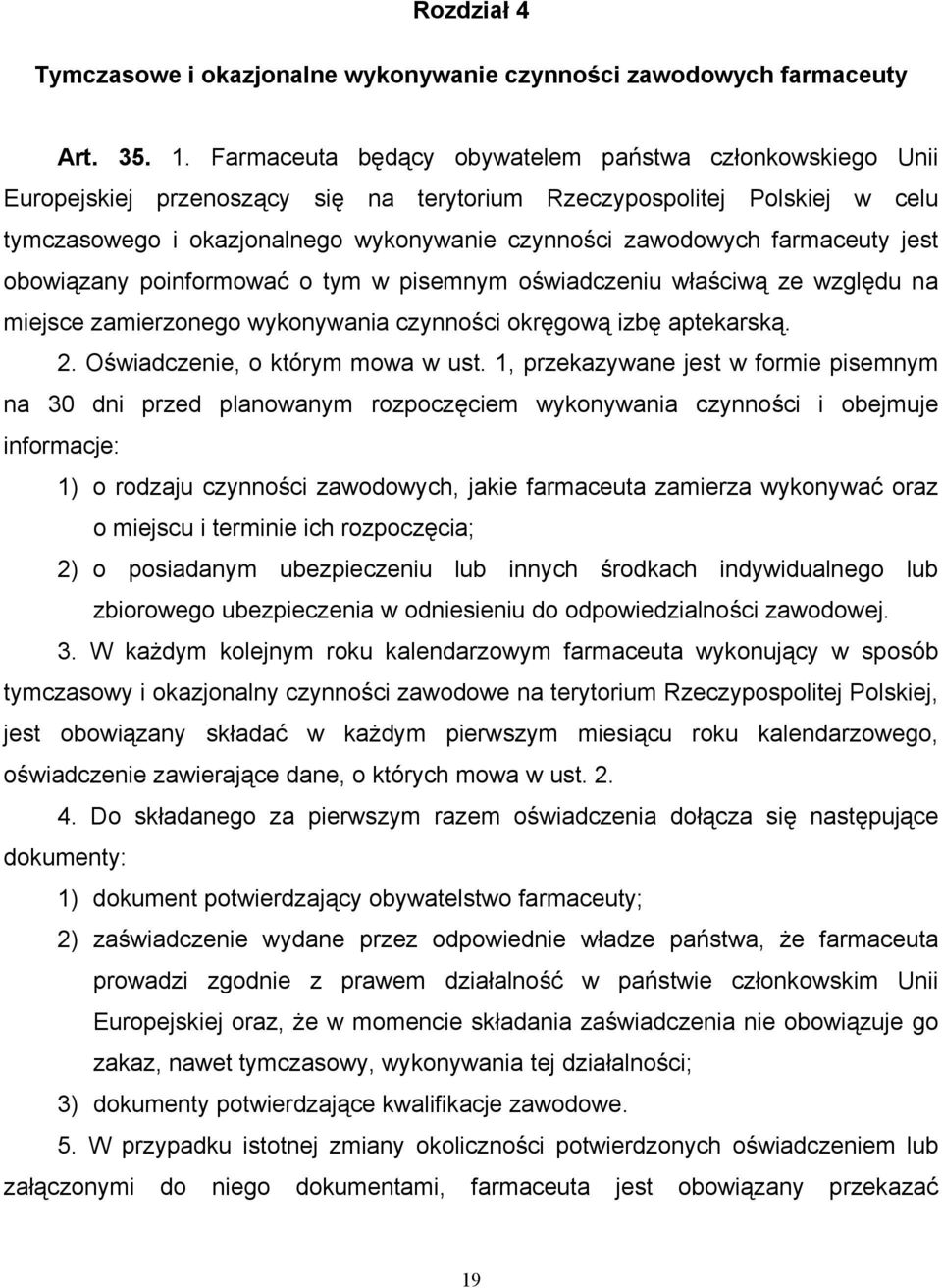 Rozdział 4

Tymczasowe i okazjonalne wykonywanie czynności zawodowych farmaceuty

Art. 35. 1. Farmaceuta będący obywatelem państwa członkowskiego Unii Europejskiej przenoszący się na terytorium Rzeczypospolitej Polskiej w celu tymczasowego i okazjonalnego wykonywanie czynności zawodowych farmaceuty jest obowiązany poinformować o tym w pisemnym oświadczeniu właściwą ze względu na miejsce zamierzonego wykonywania czynności okręgową izbę aptekarską.

2. Oświadczenie, o którym mowa w ust. 1, przekazywane jest w formie pisemnym na 30 dni przed planowanym rozpoczęciem wykonywania czynności i obejmuje informacje:

1) o rodzaju czynności zawodowych, jakie farmaceuta zamierza wykonywać oraz o miejscu i terminie ich rozpoczęcia;

2) o posiadanym ubezpieczeniu lub innych środkach indywidualnego lub zbiorowego ubezpieczenia w odniesieniu do odpowiedzialności zawodowej.

3. W każdym kolejnym roku kalendarzowym farmaceuta wykonujący w sposób tymczasowy i okazjonalny czynności zawodowe na terytorium Rzeczypospolitej Polskiej, jest obowiązany składać w każdym pierwszym miesiącu roku kalendarzowego, oświadczenie zawierające dane, o których mowa w ust. 2.

4. Do składanego za pierwszym razem oświadczenia dołącza się następujące dokumenty:

1) dokument potwierdzający obywatelstwo farmaceuty;

2) zaświadczenie wydane przez odpowiednie władze państwa, że farmaceuta prowadzi zgodnie z prawem działalność w państwie członkowskim Unii Europejskiej oraz, że w momencie składania zaświadczenia nie obowiązuje go zakaz, nawet tymczasowy, wykonywania tej działalności;

3) dokumenty potwierdzające kwalifikacje zawodowe.

5. W przypadku istotnej zmiany okoliczności potwierdzonych oświadczeniem lub załączonymi do niego dokumentami, farmaceuta jest obowiązany przekazać

19